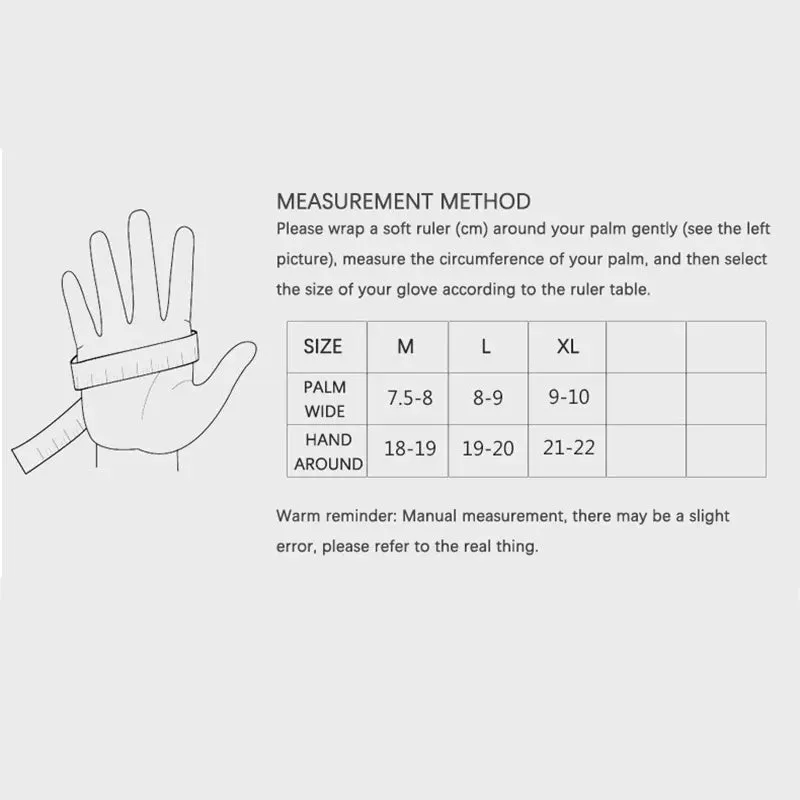 MEASUREMENT METHOD

Please wrap a soft ruler (cm) around your palm gently (see the left picture), measure the circumference of your palm, and then select the size of your glove according to the ruler table.

| SIZE | M | L | XL | | |
|---|---|---|---|---|---|
| PALM WIDE | 7.5-8 | 8-9 | 9-10 | | |
| HAND AROUND | 18-19 | 19-20 | 21-22 | | |

Warm reminder: Manual measurement, there may be a slight error, please refer to the real thing.